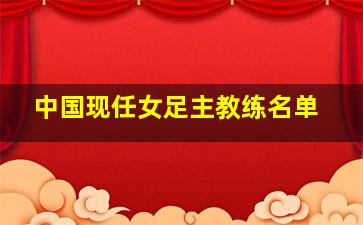 中国现任女足主教练名单